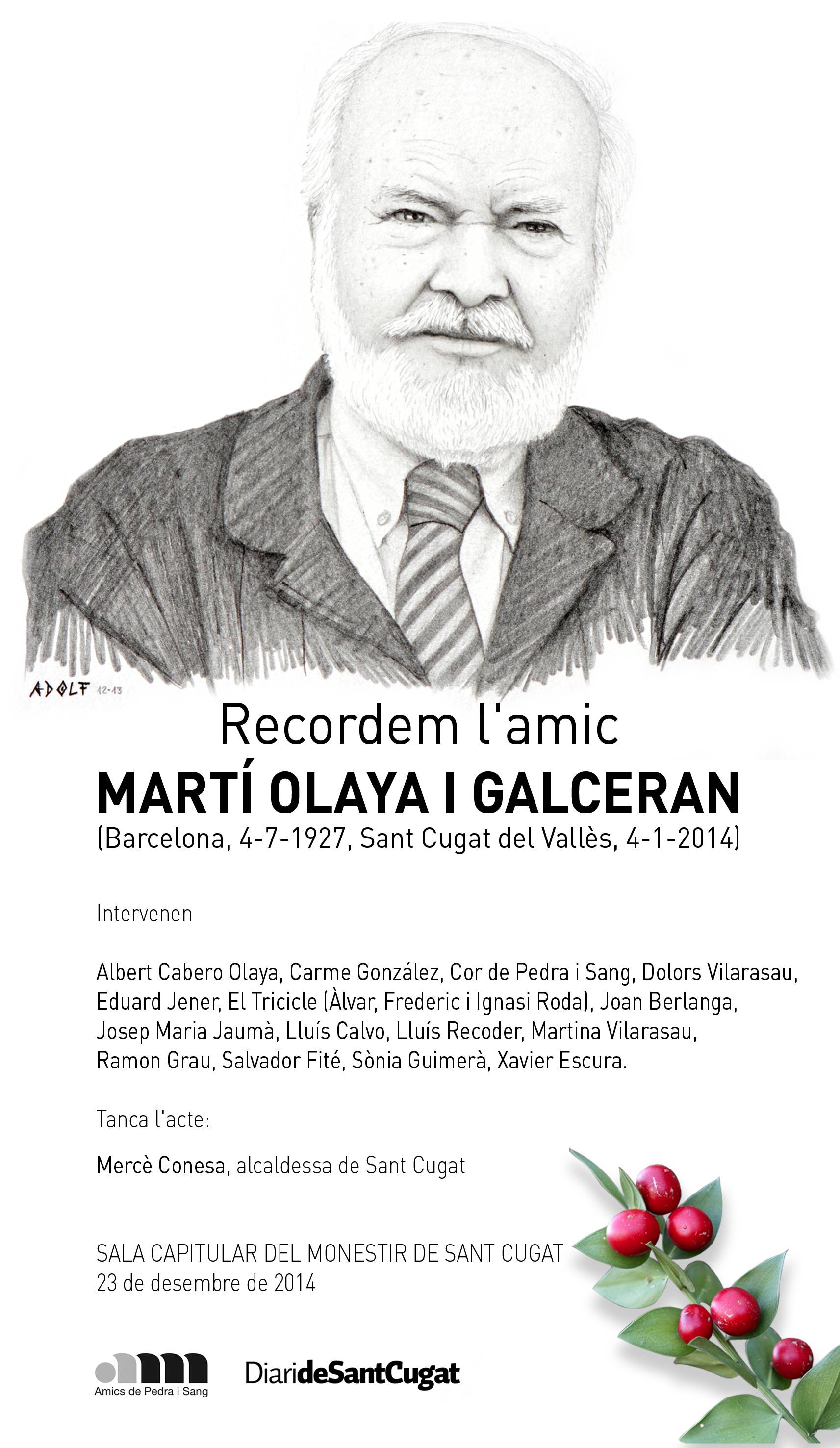 ADOLF 12-13

Recordem l'amic
MARTÍ OLAYA I GALCERAN
(Barcelona, 4-7-1927, Sant Cugat del Vallès, 4-1-2014)

Intervenen

Albert Cabero Olaya, Carme González, Cor de Pedra i Sang, Dolors Vilarasau, Eduard Jener, El Tricicle (Àlvar, Frederic i Ignasi Roda), Joan Berlanga, Josep Maria Jaumà, Lluís Calvo, Lluís Recoder, Martina Vilarasau, Ramon Grau, Salvador Fité, Sònia Guimerà, Xavier Escura.

Tanca l'acte:

Mercè Conesa, alcaldessa de Sant Cugat

SALA CAPITULAR DEL MONESTIR DE SANT CUGAT
23 de desembre de 2014

Amics de Pedra i Sang

DiarideSantCugat